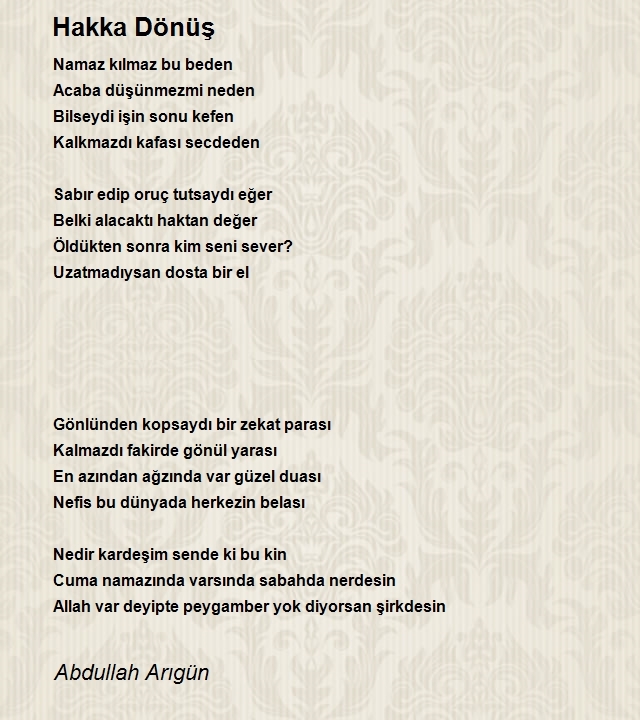 Hakka Dönüş

Namaz kılmaz bu beden
Acaba düşünmezmi neden
Bilseydi işin sonu kefen
Kalkmazdı kafası secdeden

Sabır edip oruç tutsaydı eğer
Belki alacaktı haktan değer
Öldükten sonra kim seni sever?
Uzatmadıysan dosta bir el

Gönlünden kopsaydı bir zekat parası
Kalmazdı fakirde gönül yarası
En azından ağzında var güzel duası
Nefis bu dünyada herkezin belası

Nedir kardeşim sende ki bu kin
Cuma namazında varsında sabahda nerdesin
Allah var deyipte peygamber yok diyorsan şirkdesin

Abdullah Arıgün